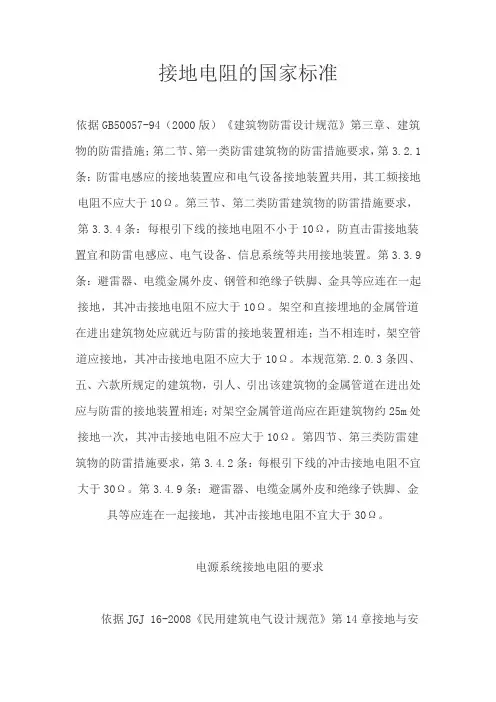 接地电阻的国家标准

依据 GB50057-94（2000 版）《建筑物防雷设计规范》第三章、建筑物的防雷措施；第二节、第一类防雷建筑物的防雷措施要求，第 3.2.1 条：防雷电感应的接地装置应和电气设备接地装置共用，其工频接地电阻不应大于 10Ω。第三节、第二类防雷建筑物的防雷措施要求，第 3.3.4 条：每根引下线的接地电阻不小于 10Ω，防直击雷接地装置宜和防雷电感应、电气设备、信息系统等共用接地装置。第 3.3.9 条：避雷器、电缆金属外皮、钢管和绝缘子铁脚、金具等应连在一起接地，其冲击接地电阻不应大于 10Ω。架空和直接埋地的金属管道在进出建筑物处应就近与防雷的接地装置相连；当不相连时，架空管道应接地，其冲击接地电阻不应大于 10Ω。本规范第.2.0.3 条四、五、六款所规定的建筑物，引人、引出该建筑物的金属管道在进出处应与防雷的接地装置相连；对架空金属管道尚应在距建筑物约 25m 处接地一次，其冲击接地电阻不应大于 10Ω。第四节、第三类防雷建筑物的防雷措施要求，第 3.4.2 条：每根引下线的冲击接地电阻不宜大于 30Ω。第 3.4.9 条：避雷器、电缆金属外皮和绝缘子铁脚、金具等应连在一起接地，其冲击接地电阻不宜大于 30Ω。

电源系统接地电阻的要求

依据 JGJ 16-2008《民用建筑电气设计规范》第 14 章接地与安